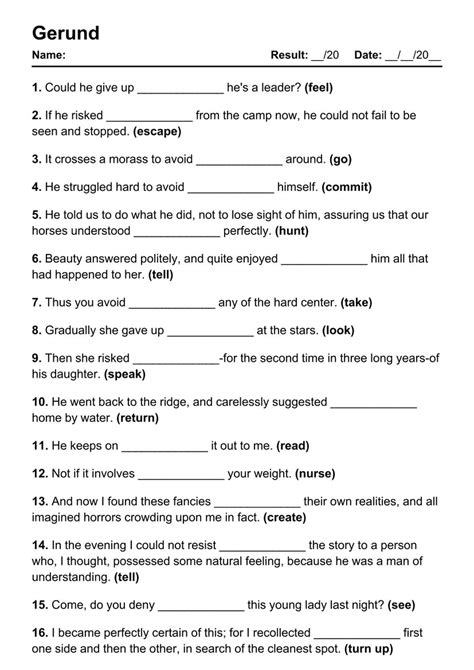 Gerund

Name: Result: __/20 Date: __/__/20__

1. Could he give up _____________ he's a leader? (feel)

2. If he risked _____________ from the camp now, he could not fail to be seen and stopped. (escape)

3. It crosses a morass to avoid _____________ around. (go)

4. He struggled hard to avoid _____________ himself. (commit)

5. He told us to do what he did, not to lose sight of him, assuring us that our horses understood _____________ perfectly. (hunt)

6. Beauty answered politely, and quite enjoyed _____________ him all that had happened to her. (tell)

7. Thus you avoid _____________ any of the hard center. (take)

8. Gradually she gave up _____________ at the stars. (look)

9. Then she risked _____________-for the second time in three long years-of his daughter. (speak)

10. He went back to the ridge, and carelessly suggested _____________ home by water. (return)

11. He keeps on _____________ it out to me. (read)

12. Not if it involves _____________ your weight. (nurse)

13. And now I found these fancies _____________ their own realities, and all imagined horrors crowding upon me in fact. (create)

14. In the evening I could not resist _____________ the story to a person who, I thought, possessed some natural feeling, because he was a man of understanding. (tell)

15. Come, do you deny _____________ this young lady last night? (see)

16. I became perfectly certain of this; for I recollected _____________ first one side and then the other, in search of the cleanest spot. (turn up)